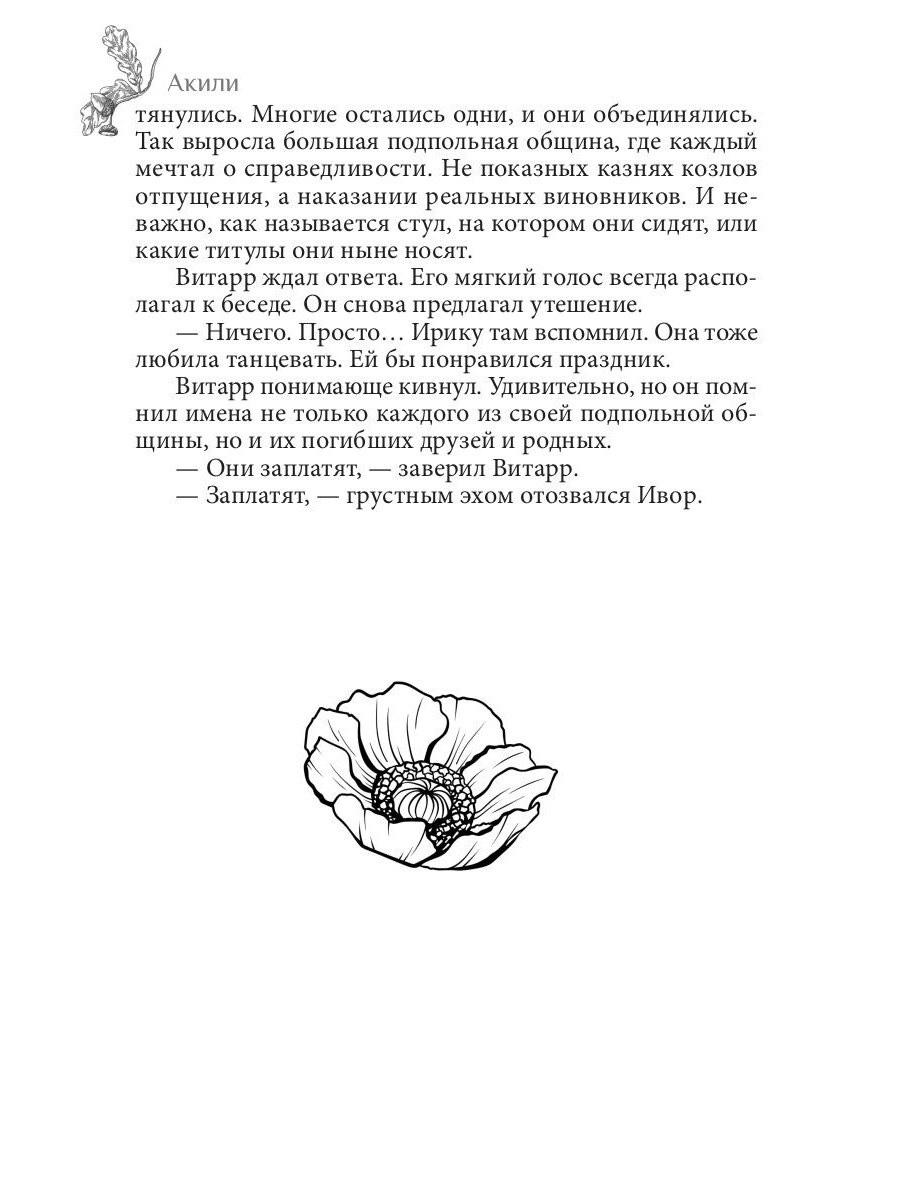 Акили

тянулись. Многие остались одни, и они объединялись. Так выросла большая подпольная община, где каждый мечтал о справедливости. Не показных казнях козлов отпущения, а наказании реальных виновников. И неважно, как называется стул, на котором они сидят, или какие титулы они ныне носят.

Витарр ждал ответа. Его мягкий голос всегда располагал к беседе. Он снова предлагал утешение.

— Ничего. Просто… Ирику там вспомнил. Она тоже любила танцевать. Ей бы понравился праздник.

Витарр понимающе кивнул. Удивительно, но он помнил имена не только каждого из своей подпольной общины, но и их погибших друзей и родных.

— Они заплатят, — заверил Витарр.

— Заплатят, — грустным эхом отозвался Ивор.